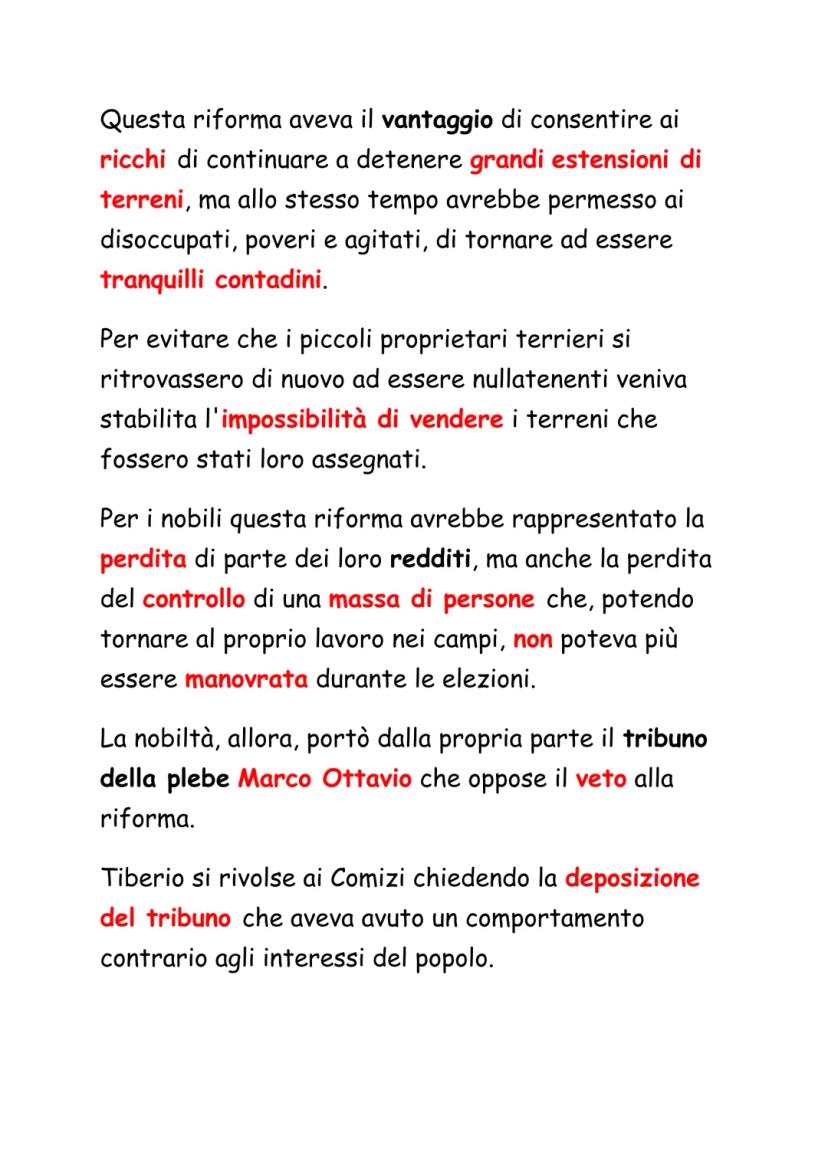 Questa riforma aveva il vantaggio di consentire ai ricchi di continuare a detenere grandi estensioni di terreni, ma allo stesso tempo avrebbe permesso ai disoccupati, poveri e agitati, di tornare ad essere tranquilli contadini.

Per evitare che i piccoli proprietari terrieri si ritrovassero di nuovo ad essere nullatenenti veniva stabilita l'impossibilità di vendere i terreni che fossero stati loro assegnati.

Per i nobili questa riforma avrebbe rappresentato la perdita di parte dei loro redditi, ma anche la perdita del controllo di una massa di persone che, potendo tornare al proprio lavoro nei campi, non poteva più essere manovrata durante le elezioni.

La nobiltà, allora, portò dalla propria parte il tribuno della plebe Marco Ottavio che oppose il veto alla riforma.

Tiberio si rivolse ai Comizi chiedendo la deposizione del tribuno che aveva avuto un comportamento contrario agli interessi del popolo.